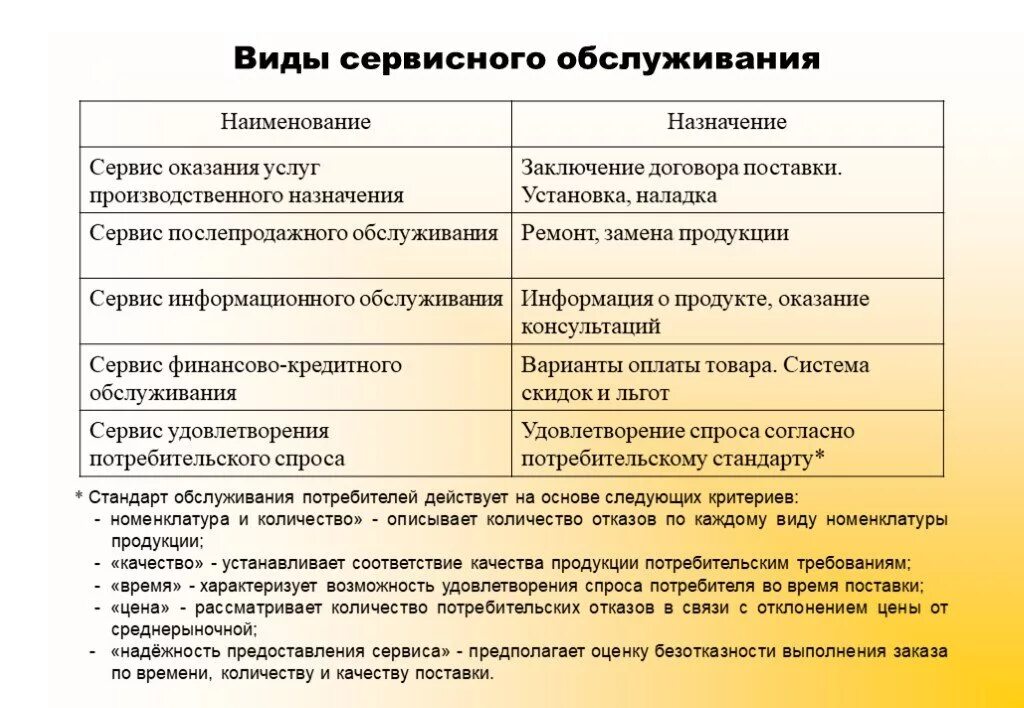 Виды сервисного обслуживания

| Наименование | Назначение |
|---|---|
| Сервис оказания услуг производственного назначения | Заключение договора поставки. Установка, наладка |
| Сервис послепродажного обслуживания | Ремонт, замена продукции |
| Сервис информационного обслуживания | Информация о продукте, оказание консультаций |
| Сервис финансово-кредитного обслуживания | Варианты оплаты товара. Система скидок и льгот |
| Сервис удовлетворения потребительского спроса | Удовлетворение спроса согласно потребительскому стандарту* |

* Стандарт обслуживания потребителей действует на основе следующих критериев:
- номенклатура и количество» - описывает количество отказов по каждому виду номенклатуры продукции;
- «качество» - устанавливает соответствие качества продукции потребительским требованиям;
- «время» - характеризует возможность удовлетворения спроса потребителя во время поставки;
- «цена» - рассматривает количество потребительских отказов в связи с отклонением цены от среднерыночной;
- «надёжность предоставления сервиса» - предполагает оценку безотказности выполнения заказа по времени, количеству и качеству поставки.